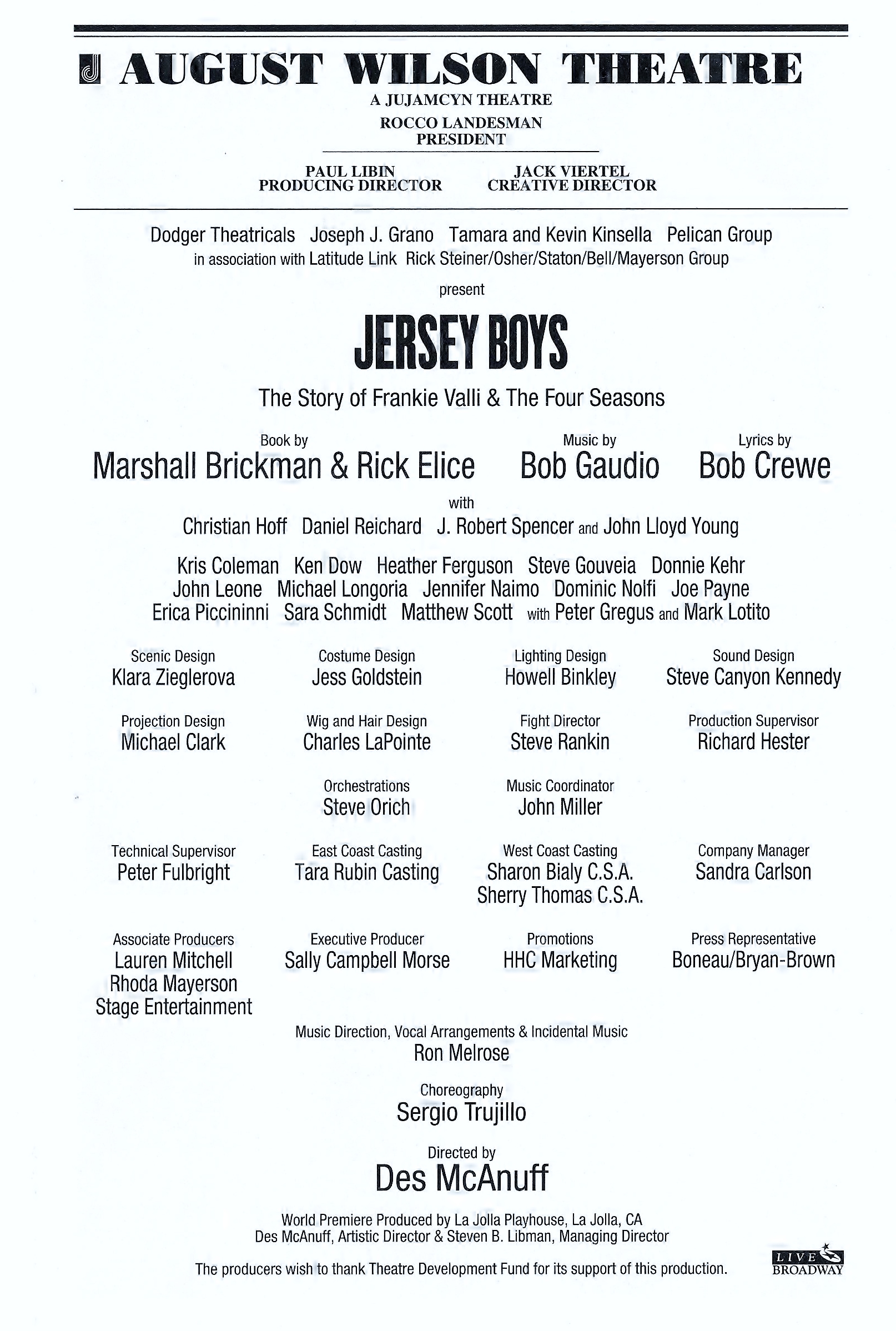 AUGUST WILSON THEATRE
A JUJAMCYN THEATRE
ROCCO LANDESMAN
PRESIDENT

PAUL LIBIN
PRODUCING DIRECTOR

JACK VIERTEL
CREATIVE DIRECTOR

Dodger Theatricals Joseph J. Grano Tamara and Kevin Kinsella Pelican Group
in association with Latitude Link Rick Steiner/Osher/Staton/Bell/Mayerson Group

present

JERSEY BOYS

The Story of Frankie Valli & The Four Seasons

Book by
Marshall Brickman & Rick Elice

Music by
Bob Gaudio

Lyrics by
Bob Crewe

with
Christian Hoff Daniel Reichard J. Robert Spencer and John Lloyd Young

Kris Coleman Ken Dow Heather Ferguson Steve Gouveia Donnie Kehr
John Leone Michael Longoria Jennifer Naimo Dominic Nolfi Joe Payne
Erica Piccininni Sara Schmidt Matthew Scott with Peter Gregus and Mark Lotito

Scenic Design
Klara Zieglerova

Costume Design
Jess Goldstein

Lighting Design
Howell Binkley

Sound Design
Steve Canyon Kennedy

Projection Design
Michael Clark

Wig and Hair Design
Charles LaPointe

Fight Director
Steve Rankin

Production Supervisor
Richard Hester

Orchestrations
Steve Orich

Music Coordinator
John Miller

Technical Supervisor
Peter Fulbright

East Coast Casting
Tara Rubin Casting

West Coast Casting
Sharon Bialy C.S.A.
Sherry Thomas C.S.A.

Company Manager
Sandra Carlson

Associate Producers
Lauren Mitchell
Rhoda Mayerson
Stage Entertainment

Executive Producer
Sally Campbell Morse

Promotions
HHC Marketing

Press Representative
Boneau/Bryan-Brown

Music Direction, Vocal Arrangements & Incidental Music
Ron Melrose

Choreography
Sergio Trujillo

Directed by
Des McAnuff

World Premiere Produced by La Jolla Playhouse, La Jolla, CA
Des McAnuff, Artistic Director & Steven B. Libman, Managing Director

The producers wish to thank Theatre Development Fund for its support of this production.

LIVE BROADWAY